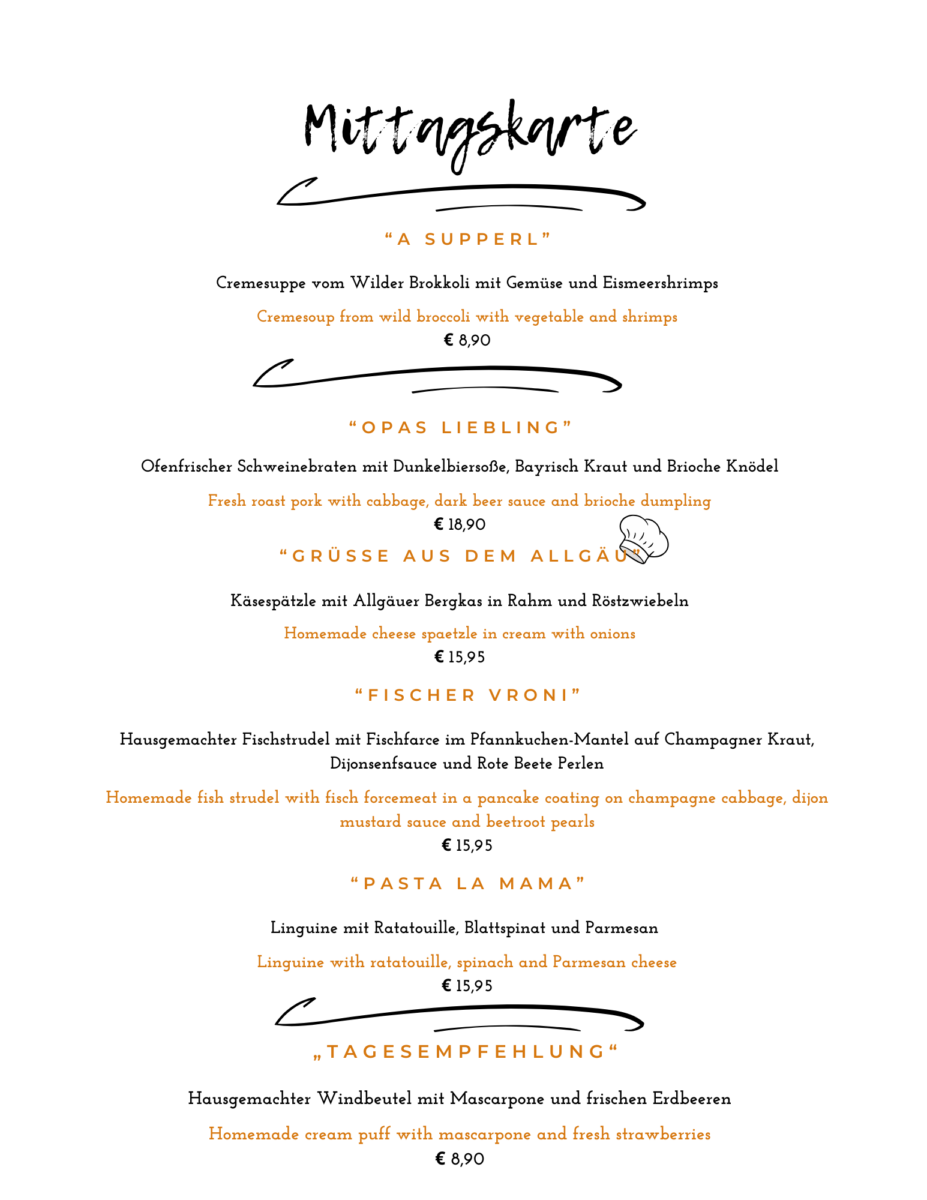 Mittagskarte

“A SUPPERL”

Cremesuppe vom Wilder Brokkoli mit Gemüse und Eismeershrimps

Cremesoup from wild broccoli with vegetable and shrimps

€ 8,90

“OPAS LIEBLING”

Ofenfrischer Schweinebraten mit Dunkelbiersoße, Bayrisch Kraut und Brioche Knödel

Fresh roast pork with cabbage, dark beer sauce and brioche dumpling

€ 18,90

“GRÜSSE AUS DEM ALLGÄU”

Käsespätzle mit Allgäuer Bergkas in Rahm und Röstzwiebeln

Homemade cheese spaetzle in cream with onions

€ 15,95

“FISCHER VRONI”

Hausgemachter Fischstrudel mit Fischfarce im Pfannkuchen-Mantel auf Champagner Kraut, Dijonsenfsauce und Rote Beete Perlen

Homemade fish strudel with fisch forcemeat in a pancake coating on champagne cabbage, dijon mustard sauce and beetroot pearls

€ 15,95

“PASTA LA MAMA”

Linguine mit Ratatouille, Blattspinat und Parmesan

Linguine with ratatouille, spinach and Parmesan cheese

€ 15,95

„TAGESEMPFEHLUNG“

Hausgemachter Windbeutel mit Mascarpone und frischen Erdbeeren

Homemade cream puff with mascarpone and fresh strawberries

€ 8,90